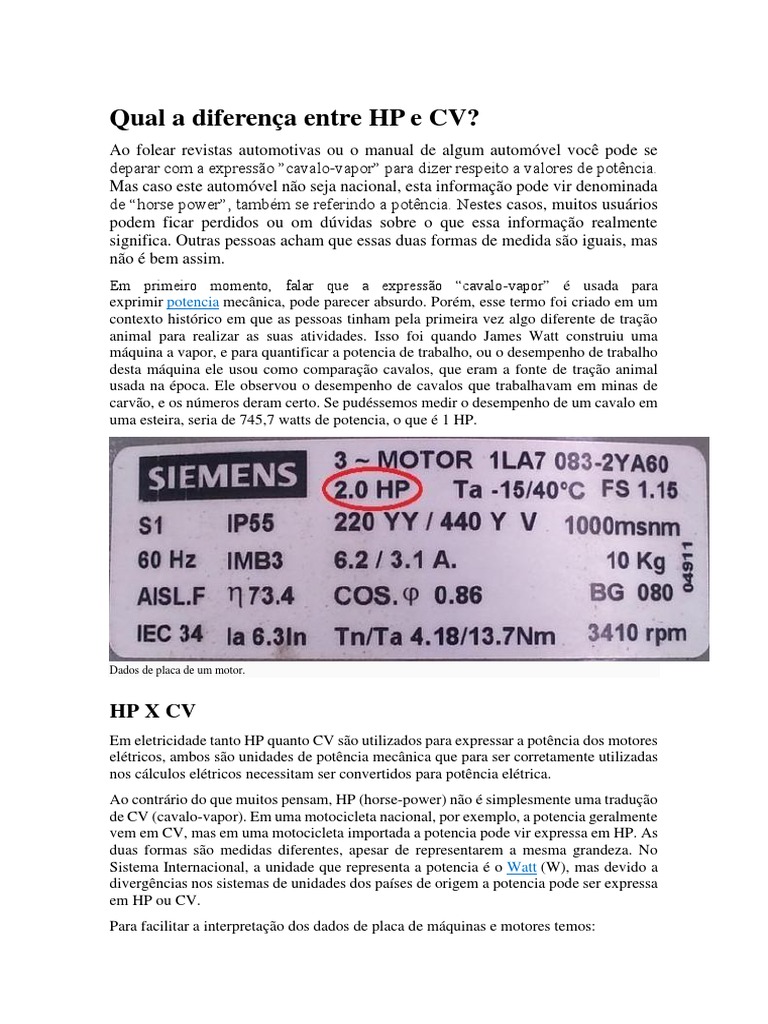 Qual a diferença entre HP e CV?

Ao folear revistas automotivas ou o manual de algum automóvel você pode se deparar com a expressão "cavalo-vapor" para dizer respeito a valores de potência. Mas caso este automóvel não seja nacional, esta informação pode vir denominada de "horse power", também se referindo a potência. Nestes casos, muitos usuários podem ficar perdidos ou om dúvidas sobre o que essa informação realmente significa. Outras pessoas acham que essas duas formas de medida são iguais, mas não é bem assim.

Em primeiro momento, falar que a expressão "cavalo-vapor" é usada para exprimir potencia mecânica, pode parecer absurdo. Porém, esse termo foi criado em um contexto histórico em que as pessoas tinham pela primeira vez algo diferente de tração animal para realizar as suas atividades. Isso foi quando James Watt construiu uma máquina a vapor, e para quantificar a potencia de trabalho, ou o desempenho de trabalho desta máquina ele usou como comparação cavalos, que eram a fonte de tração animal usada na época. Ele observou o desempenho de cavalos que trabalhavam em minas de carvão, e os números deram certo. Se pudéssemos medir o desempenho de um cavalo em uma esteira, seria de 745,7 watts de potencia, o que é 1 HP.

SIEMENS 3 ~ MOTOR 1LA7 083-2YA60
2.0 HP Ta -15/40°C FS 1.15
S1 IP55 220 YY / 440 Y V 1000msnm
60 Hz IMB3 6.2 / 3.1 A. 10 Kg
AISL.F η 73.4 COS.φ 0.86 BG 080
IEC 34 Ia 6.3In Tn/Ta 4.18/13.7Nm 3410 rpm
04911

Dados de placa de um motor.

HP X CV

Em eletricidade tanto HP quanto CV são utilizados para expressar a potência dos motores elétricos, ambos são unidades de potência mecânica que para ser corretamente utilizadas nos cálculos elétricos necessitam ser convertidos para potência elétrica.

Ao contrário do que muitos pensam, HP (horse-power) não é simplesmente uma tradução de CV (cavalo-vapor). Em uma motocicleta nacional, por exemplo, a potencia geralmente vem em CV, mas em uma motocicleta importada a potencia pode vir expressa em HP. As duas formas são medidas diferentes, apesar de representarem a mesma grandeza. No Sistema Internacional, a unidade que representa a potencia é o Watt (W), mas devido a divergências nos sistemas de unidades dos países de origem a potencia pode ser expressa em HP ou CV.

Para facilitar a interpretação dos dados de placa de máquinas e motores temos: